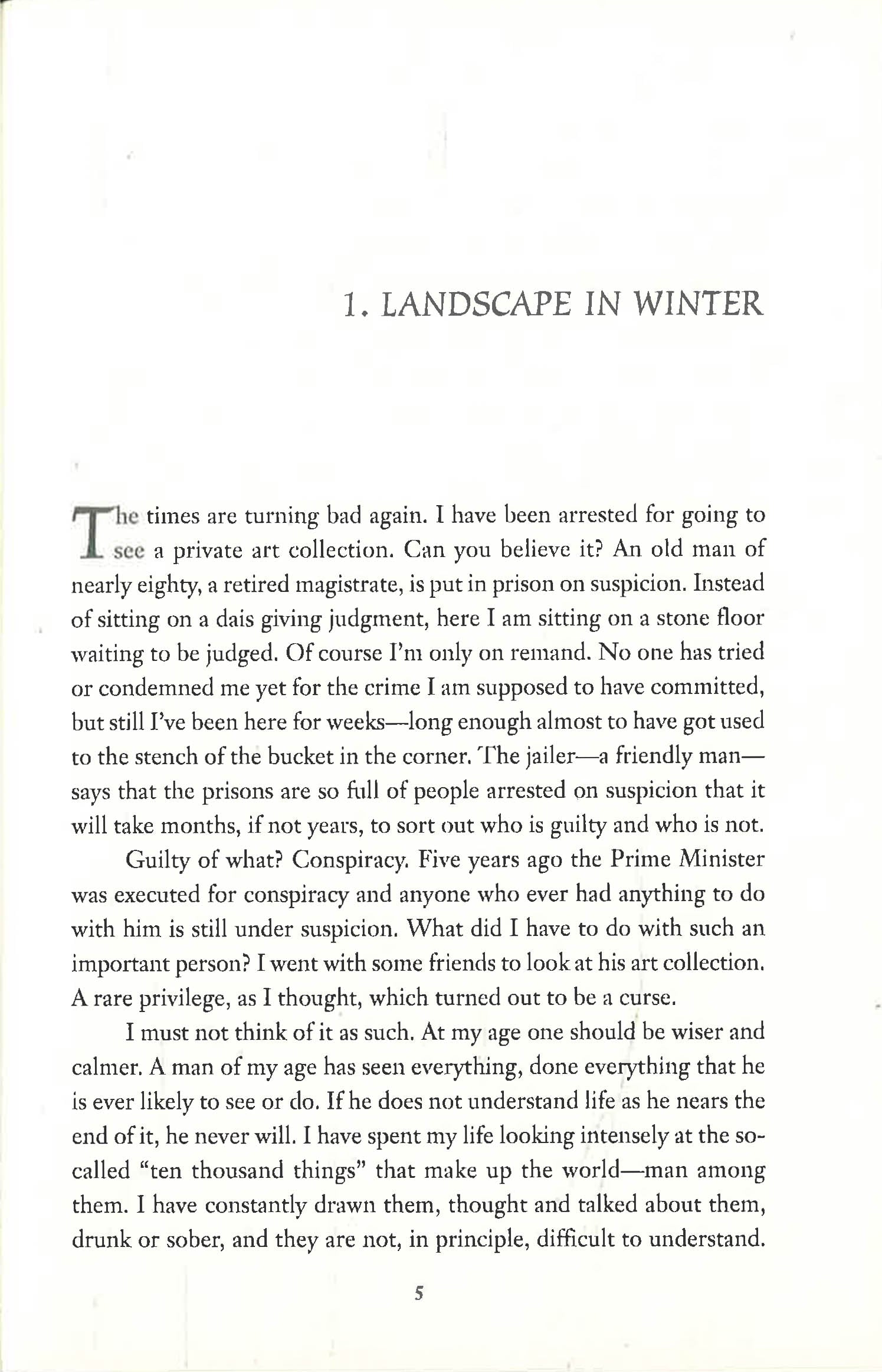 1. LANDSCAPE IN WINTER

The times are turning bad again. I have been arrested for going to see a private art collection. Can you believe it? An old man of nearly eighty, a retired magistrate, is put in prison on suspicion. Instead of sitting on a dais giving judgment, here I am sitting on a stone floor waiting to be judged. Of course I'm only on remand. No one has tried or condemned me yet for the crime I am supposed to have committed, but still I've been here for weeks—long enough almost to have got used to the stench of the bucket in the corner. The jailer—a friendly man—says that the prisons are so full of people arrested on suspicion that it will take months, if not years, to sort out who is guilty and who is not.

Guilty of what? Conspiracy. Five years ago the Prime Minister was executed for conspiracy and anyone who ever had anything to do with him is still under suspicion. What did I have to do with such an important person? I went with some friends to look at his art collection. A rare privilege, as I thought, which turned out to be a curse.

I must not think of it as such. At my age one should be wiser and calmer. A man of my age has seen everything, done everything that he is ever likely to see or do. If he does not understand life as he nears the end of it, he never will. I have spent my life looking intensely at the so-called "ten thousand things" that make up the world—man among them. I have constantly drawn them, thought and talked about them, drunk or sober, and they are not, in principle, difficult to understand.

5